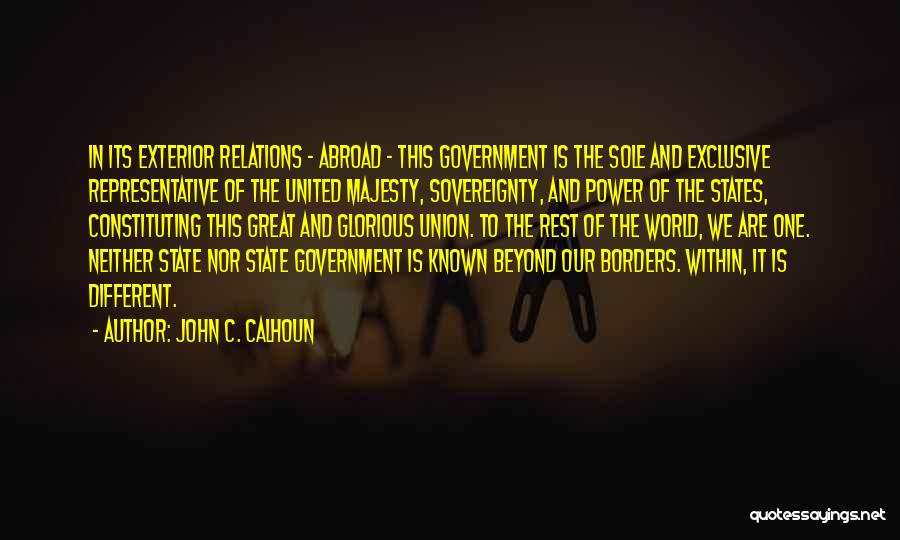 IN ITS EXTERIOR RELATIONS - ABROAD - THIS GOVERNMENT IS THE SOLE AND EXCLUSIVE REPRESENTATIVE OF THE UNITED MAJESTY, SOVEREIGNTY, AND POWER OF THE STATES, CONSTITUTING THIS GREAT AND GLORIOUS UNION. TO THE REST OF THE WORLD, WE ARE ONE. NEITHER STATE NOR STATE GOVERNMENT IS KNOWN BEYOND OUR BORDERS. WITHIN, IT IS DIFFERENT.

- AUTHOR: JOHN C. CALHOUN

quotessayings.net